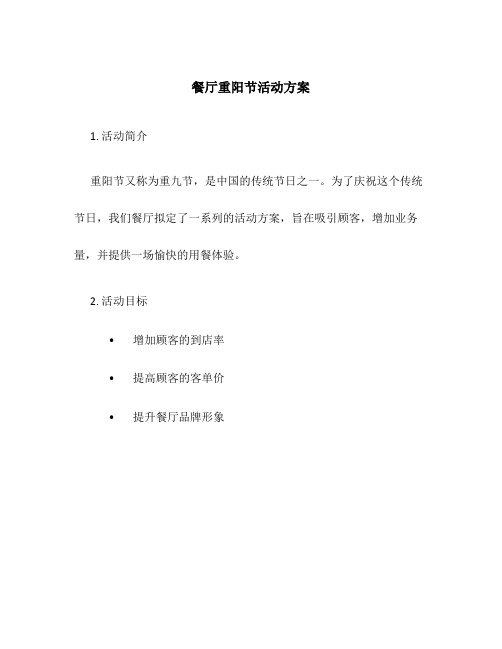 餐厅重阳节活动方案

1. 活动简介

重阳节又称为重九节，是中国的传统节日之一。为了庆祝这个传统节日，我们餐厅拟定了一系列的活动方案，旨在吸引顾客，增加业务量，并提供一场愉快的用餐体验。

2. 活动目标

• 增加顾客的到店率

• 提高顾客的客单价

• 提升餐厅品牌形象